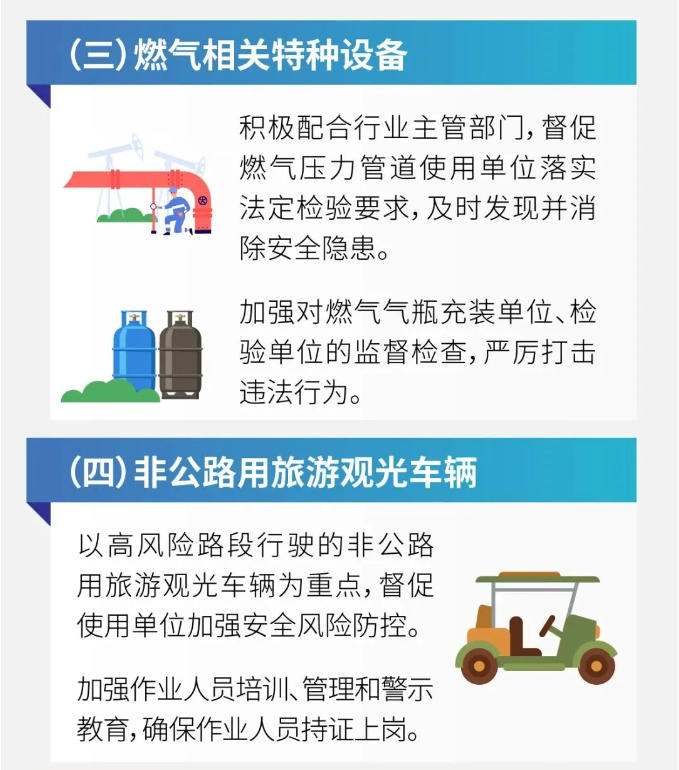 (三)燃气相关特种设备

积极配合行业主管部门,督促燃气压力管道使用单位落实法定检验要求,及时发现并消除安全隐患。

加强对燃气气瓶充装单位、检验单位的监督检查,严厉打击违法行为。

(四)非公路用旅游观光车辆

以高风险路段行驶的非公路用旅游观光车辆为重点,督促使用单位加强安全风险防控。

加强作业人员培训、管理和警示教育,确保作业人员持证上岗。